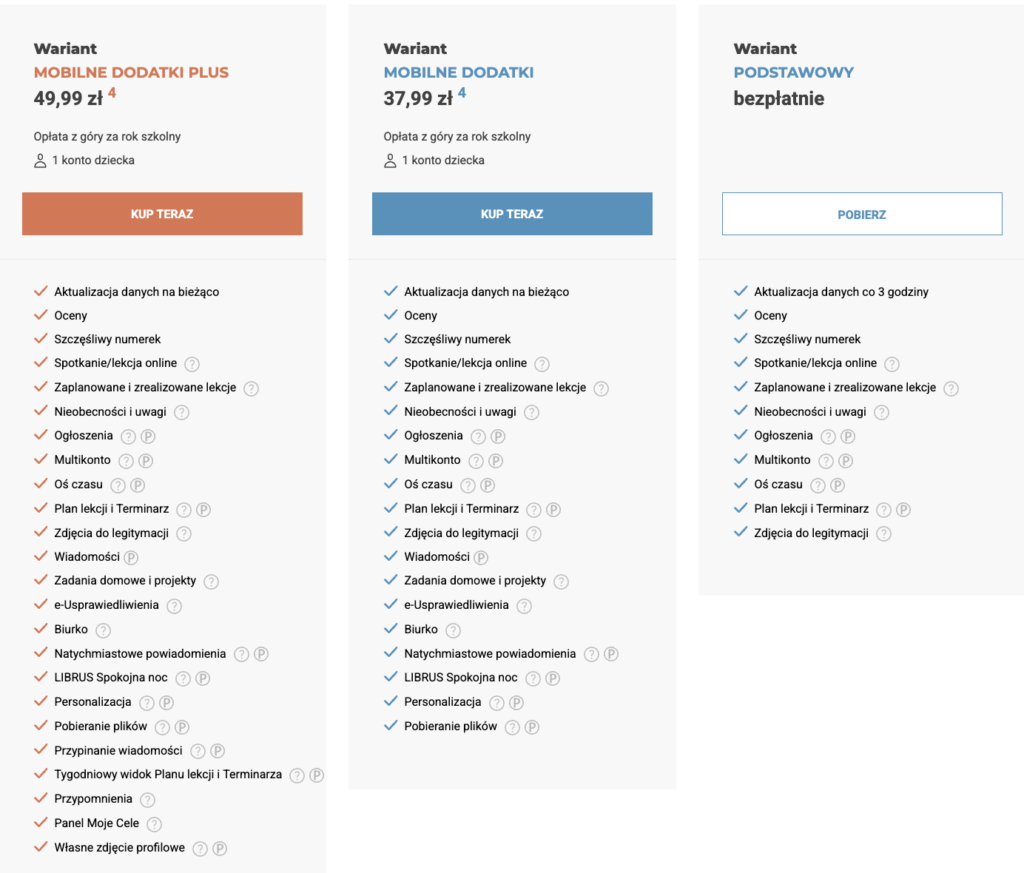 Wariant
MOBILNE DODATKI PLUS
49,99 zł $^4$

Opłata z góry za rok szkolny
1 konto dziecka

KUP TERAZ

Aktualizacja danych na bieżąco
Oceny
Szczęśliwy numerek
Spotkanie/lekcja online ?
Zaplanowane i zrealizowane lekcje ?
Nieobecności i uwagi ?
Ogłoszenia ? P
Multikonto ? P
Oś czasu ? P
Plan lekcji i Terminarz ? P
Zdjęcia do legitymacji ?
Wiadomości P
Zadania domowe i projekty ?
e-Usprawiedliwienia ?
Biurko ?
Natychmiastowe powiadomienia ? P
LIBRUS Spokojna noc ? P
Personalizacja ? P
Pobieranie plików ? P
Przypinanie wiadomości ? P
Tygodniowy widok Planu lekcji i Terminarza ? P
Przypomnienia ?
Panel Moje Cele ?
Własne zdjęcie profilowe ? P

Wariant
MOBILNE DODATKI
37,99 zł $^4$

Opłata z góry za rok szkolny
1 konto dziecka

KUP TERAZ

Aktualizacja danych na bieżąco
Oceny
Szczęśliwy numerek
Spotkanie/lekcja online ?
Zaplanowane i zrealizowane lekcje ?
Nieobecności i uwagi ?
Ogłoszenia ? P
Multikonto ? P
Oś czasu ? P
Plan lekcji i Terminarz ? P
Zdjęcia do legitymacji ?
Wiadomości P
Zadania domowe i projekty ?
e-Usprawiedliwienia ?
Biurko ?
Natychmiastowe powiadomienia ? P
LIBRUS Spokojna noc ? P
Personalizacja ? P
Pobieranie plików ? P

Wariant
PODSTAWOWY
bezpłatnie

POBIERZ

Aktualizacja danych co 3 godziny
Oceny
Szczęśliwy numerek
Spotkanie/lekcja online ?
Zaplanowane i zrealizowane lekcje ?
Nieobecności i uwagi ?
Ogłoszenia ? P
Multikonto ? P
Oś czasu ? P
Plan lekcji i Terminarz ? P
Zdjęcia do legitymacji ?